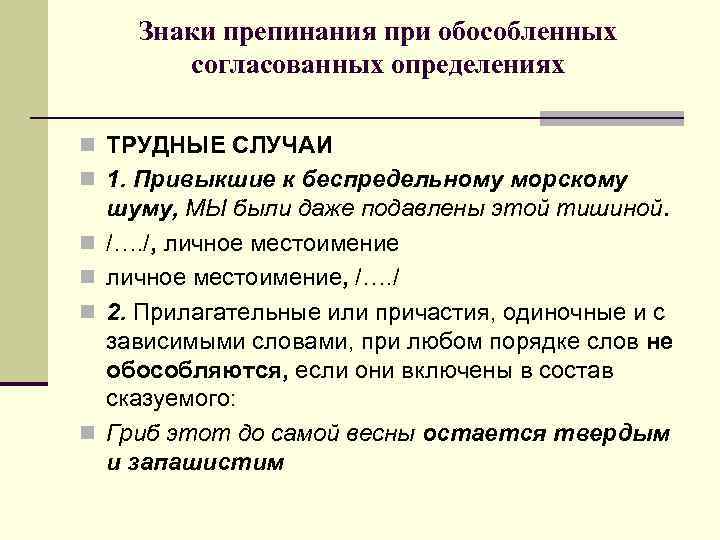 Знаки препинания при обособленных согласованных определениях

ТРУДНЫЕ СЛУЧАИ

1. Привыкшие к беспредельному морскому шуму, МЫ были даже подавлены этой тишиной.

/…./, личное местоимение

личное местоимение, /…./

2. Прилагательные или причастия, одиночные и с зависимыми словами, при любом порядке слов не обособляются, если они включены в состав сказуемого:

Гриб этот до самой весны остается твердым и запашистим